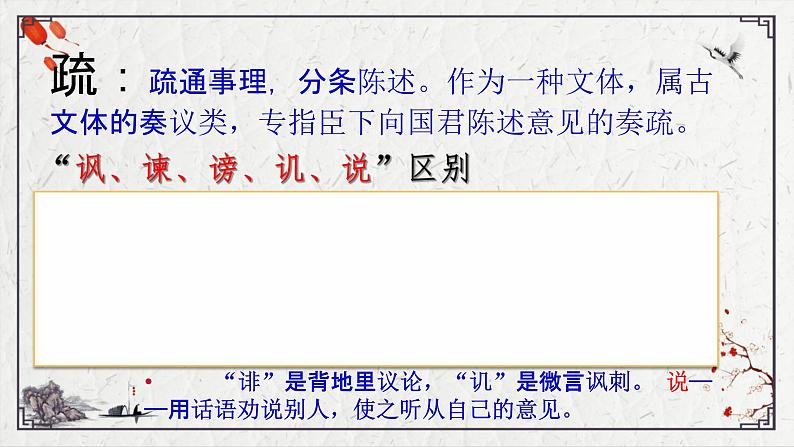 疏：疏通事理，分条陈述。作为一种文体，属古文体的奏议类，专指臣下向国君陈述意见的奏疏。

“讽、谏、谤、讥、说”区别

“诽”是背地里议论，“讥”是微言讽刺。说——用话语劝说别人，使之听从自己的意见。